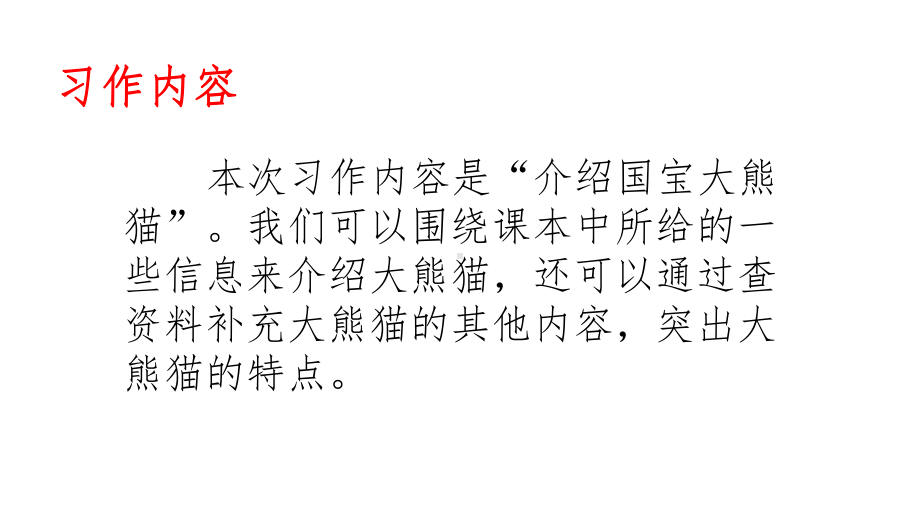 习作内容

本次习作内容是“介绍国宝大熊猫”。我们可以围绕课本中所给的一些信息来介绍大熊猫，还可以通过查资料补充大熊猫的其他内容，突出大熊猫的特点。